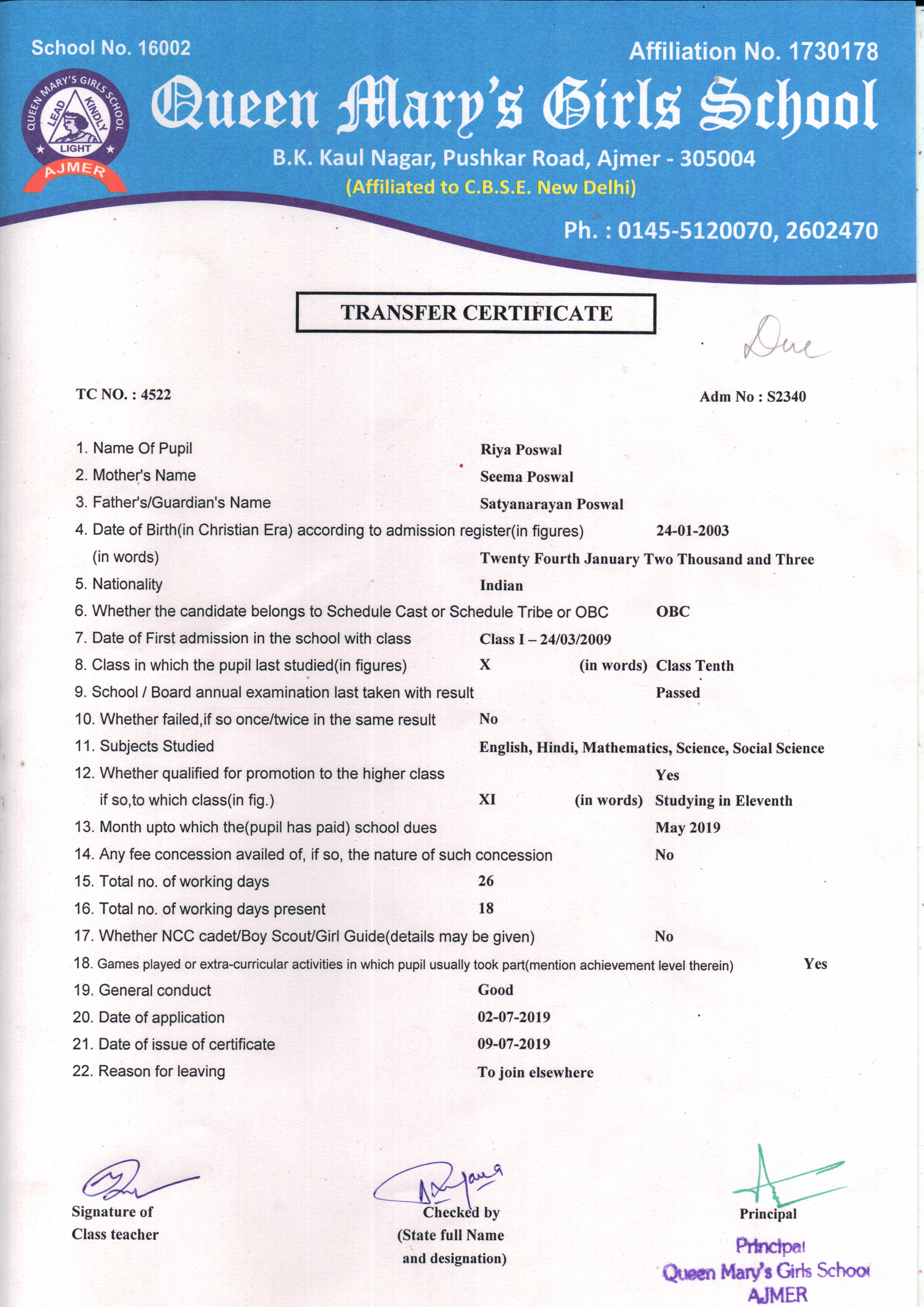 School No. 16002

Affiliation No. 1730178

QUEEN MARY'S GIRLS SCHOOL
LEAD KINDLY LIGHT
AJMER

Queen Mary's Girls School

B.K. Kaul Nagar, Pushkar Road, Ajmer - 305004

(Affiliated to C.B.S.E. New Delhi)

Ph. : 0145-5120070, 2602470

TRANSFER CERTIFICATE

Due

TC NO. : 4522

Adm No : S2340

1. Name Of Pupil Riya Poswal
2. Mother's Name Seema Poswal
3. Father's/Guardian's Name Satyanarayan Poswal
4. Date of Birth(in Christian Era) according to admission register(in figures) 24-01-2003
(in words) Twenty Fourth January Two Thousand and Three
5. Nationality Indian
6. Whether the candidate belongs to Schedule Cast or Schedule Tribe or OBC OBC
7. Date of First admission in the school with class Class I – 24/03/2009
8. Class in which the pupil last studied(in figures) X (in words) Class Tenth
9. School / Board annual examination last taken with result Passed
10. Whether failed,if so once/twice in the same result No
11. Subjects Studied English, Hindi, Mathematics, Science, Social Science
12. Whether qualified for promotion to the higher class Yes
if so,to which class(in fig.) XI (in words) Studying in Eleventh
13. Month upto which the(pupil has paid) school dues May 2019
14. Any fee concession availed of, if so, the nature of such concession No
15. Total no. of working days 26
16. Total no. of working days present 18
17. Whether NCC cadet/Boy Scout/Girl Guide(details may be given) No
18. Games played or extra-curricular activities in which pupil usually took part(mention achievement level therein) Yes
19. General conduct Good
20. Date of application 02-07-2019
21. Date of issue of certificate 09-07-2019
22. Reason for leaving To join elsewhere

Signature of Class teacher

Checked by (State full Name and designation)

Principal

Principal
Queen Mary's Girls School
AJMER